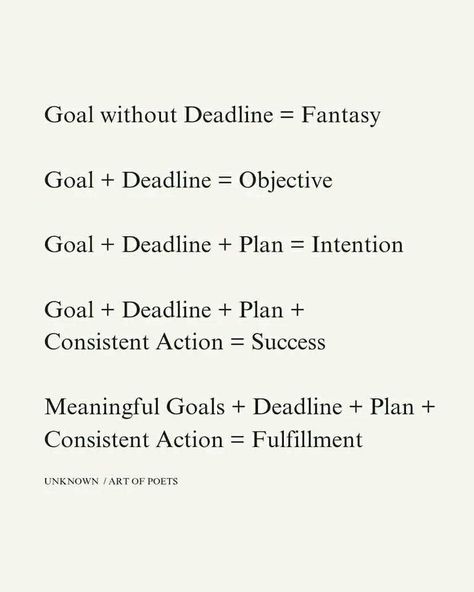 Goal without Deadline = Fantasy

Goal + Deadline = Objective

Goal + Deadline + Plan = Intention

Goal + Deadline + Plan + Consistent Action = Success

Meaningful Goals + Deadline + Plan + Consistent Action = Fulfillment

UNKNOWN / ART OF POETS